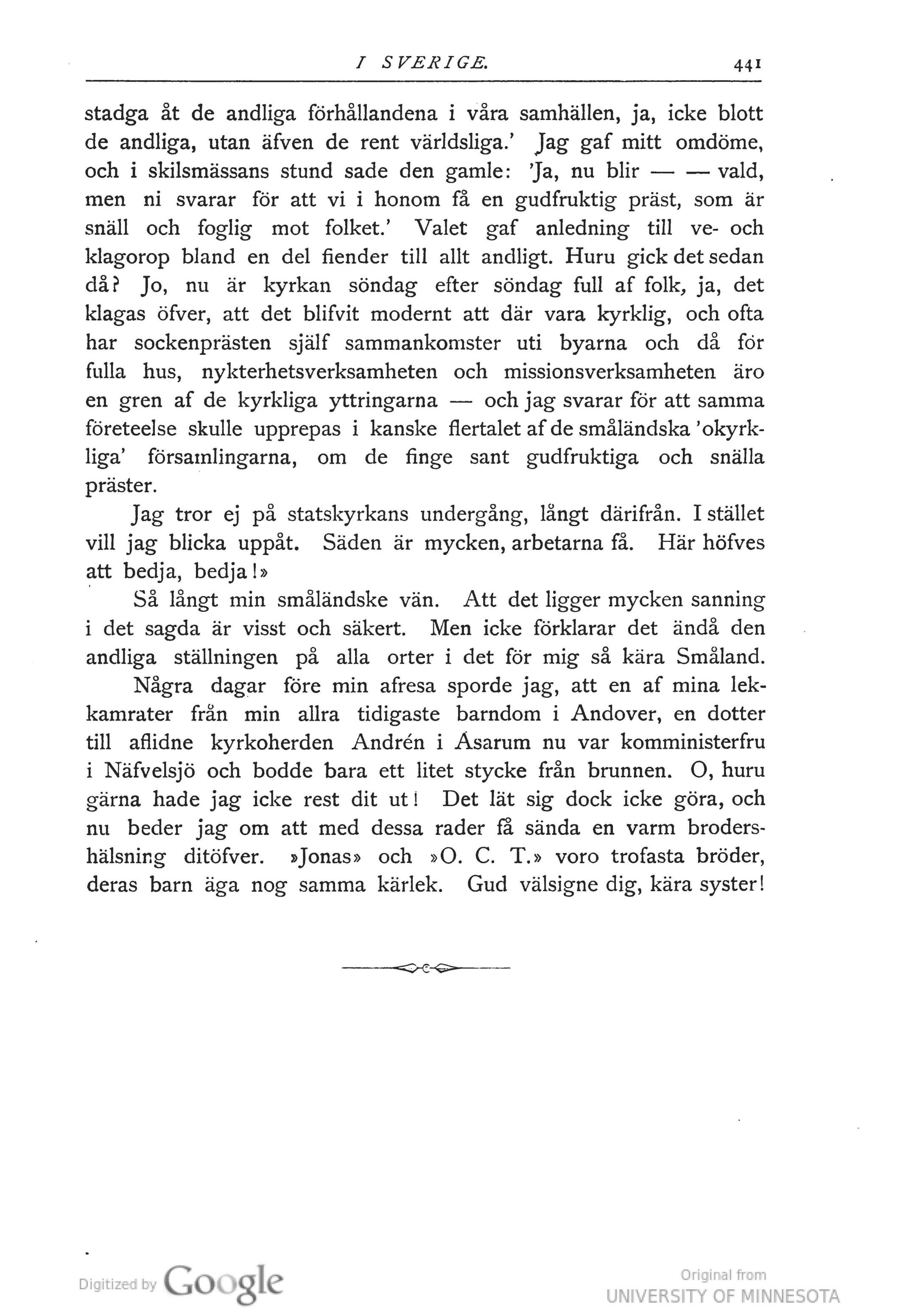 I SVERIGE. 441

stadga åt de andliga förhållandena i våra samhällen, ja, icke blott de andliga, utan äfven de rent världsliga.' Jag gaf mitt omdöme, och i skilsmässans stund sade den gamle: 'Ja, nu blir — — vald, men ni svarar för att vi i honom få en gudfruktig präst, som är snäll och foglig mot folket.' Valet gaf anledning till ve- och klagorop bland en del fiender till allt andligt. Huru gick det sedan då? Jo, nu är kyrkan söndag efter söndag full af folk, ja, det klagas öfver, att det blifvit modernt att där vara kyrklig, och ofta har sockenprästen själf sammankomster uti byarna och då för fulla hus, nykterhetsverksamheten och missionsverksamheten äro en gren af de kyrkliga yttringarna — och jag svarar för att samma företeelse skulle upprepas i kanske flertalet af de småländska 'okyrkliga' församlingarna, om de finge sant gudfruktiga och snälla präster.

Jag tror ej på statskyrkans undergång, långt därifrån. I stället vill jag blicka uppåt. Säden är mycken, arbetarna få. Här höfves att bedja, bedja!»

Så långt min småländske vän. Att det ligger mycken sanning i det sagda är visst och säkert. Men icke förklarar det ändå den andliga ställningen på alla orter i det för mig så kära Småland.

Några dagar före min afresa sporde jag, att en af mina lekkamrater från min allra tidigaste barndom i Andover, en dotter till aflidne kyrkoherden Andrén i Åsarum nu var komministerfru i Näfvelsjö och bodde bara ett litet stycke från brunnen. O, huru gärna hade jag icke rest dit ut! Det lät sig dock icke göra, och nu beder jag om att med dessa rader få sända en varm brodershälsning ditöfver. »Jonas» och »O. C. T.» voro trofasta bröder, deras barn äga nog samma kärlek. Gud välsigne dig, kära syster!

Digitized by Google

Original from
UNIVERSITY OF MINNESOTA